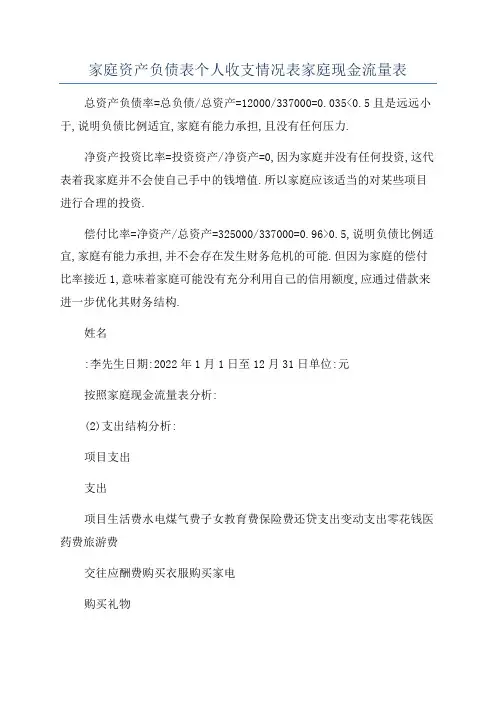 家庭资产负债表个人收支情况表家庭现金流量表

总资产负债率=总负债/总资产=12000/337000=0.035<0.5且是远远小于,说明负债比例适宜,家庭有能力承担,且没有任何压力.

净资产投资比率=投资资产/净资产=0,因为家庭并没有任何投资,这代表着我家庭并不会使自己手中的钱增值.所以家庭应该适当的对某些项目进行合理的投资.

偿付比率=净资产/总资产=325000/337000=0.96>0.5,说明负债比例适宜,家庭有能力承担,并不会存在发生财务危机的可能.但因为家庭的偿付比率接近1,意味着家庭可能没有充分利用自己的信用额度,应通过借款来进一步优化其财务结构.

姓名

:李先生日期:2022年1月1日至12月31日单位:元

按照家庭现金流量表分析:

(2)支出结构分析:

项目支出

支出

项目生活费水电煤气费子女教育费保险费还贷支出变动支出零花钱医药费旅游费

交往应酬费购买衣服购买家电

购买礼物